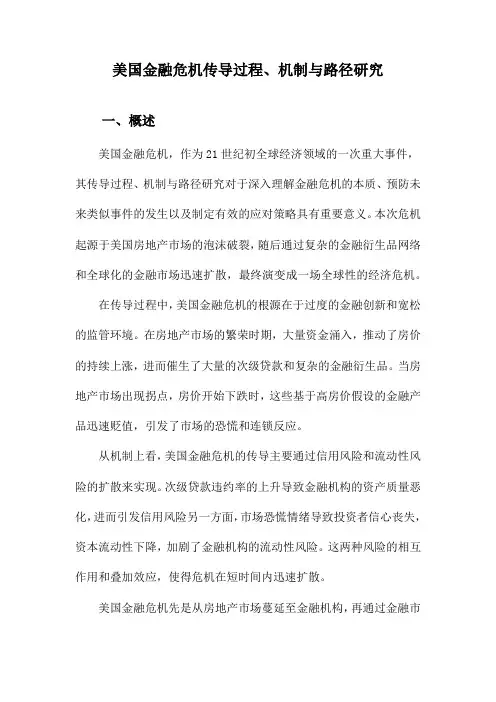 美国金融危机传导过程、机制与路径研究

一、概述

美国金融危机，作为21世纪初全球经济领域的一次重大事件，其传导过程、机制与路径研究对于深入理解金融危机的本质、预防未来类似事件的发生以及制定有效的应对策略具有重要意义。本次危机起源于美国房地产市场的泡沫破裂，随后通过复杂的金融衍生品网络和全球化的金融市场迅速扩散，最终演变成一场全球性的经济危机。

在传导过程中，美国金融危机的根源在于过度的金融创新和宽松的监管环境。在房地产市场的繁荣时期，大量资金涌入，推动了房价的持续上涨，进而催生了大量的次级贷款和复杂的金融衍生品。当房地产市场出现拐点，房价开始下跌时，这些基于高房价假设的金融产品迅速贬值，引发了市场的恐慌和连锁反应。

从机制上看，美国金融危机的传导主要通过信用风险和流动性风险的扩散来实现。次级贷款违约率的上升导致金融机构的资产质量恶化，进而引发信用风险另一方面，市场恐慌情绪导致投资者信心丧失，资本流动性下降，加剧了金融机构的流动性风险。这两种风险的相互作用和叠加效应，使得危机在短时间内迅速扩散。

美国金融危机先是从房地产市场蔓延至金融机构，再通过金融市